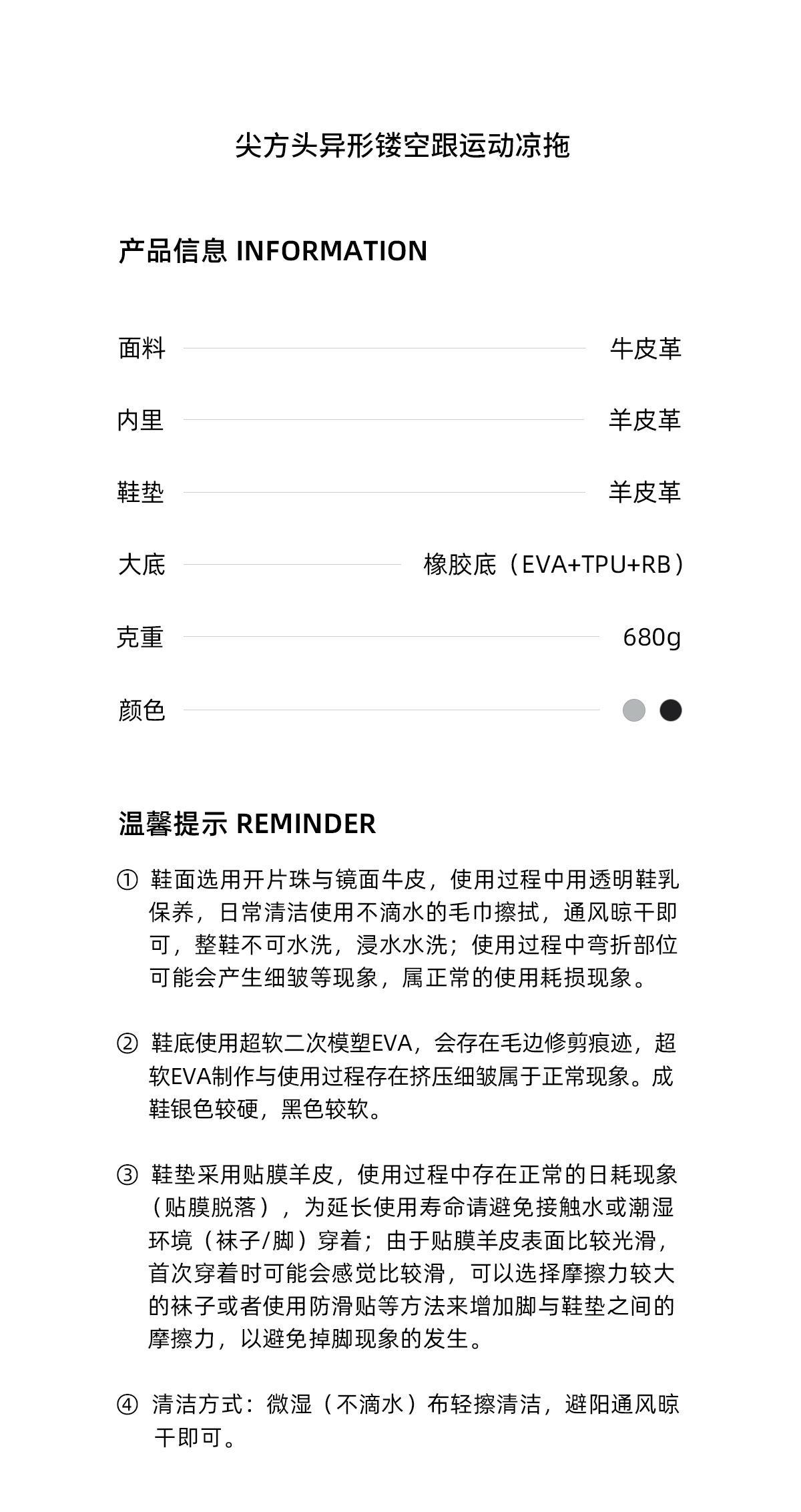 尖方头异形镂空跟运动凉拖

产品信息 INFORMATION

面料 牛皮革

内里 羊皮革

鞋垫 羊皮革

大底 橡胶底（EVA+TPU+RB）

克重 680g

颜色

温馨提示 REMINDER

① 鞋面选用开片珠与镜面牛皮，使用过程中用透明鞋乳保养，日常清洁使用不滴水的毛巾擦拭，通风晾干即可，整鞋不可水洗，浸水水洗；使用过程中弯折部位可能会产生细皱等现象，属正常的使用耗损现象。

② 鞋底使用超软二次模塑EVA，会存在毛边修剪痕迹，超软EVA制作与使用过程存在挤压细皱属于正常现象。成鞋银色较硬，黑色较软。

③ 鞋垫采用贴膜羊皮，使用过程中存在正常的日耗现象（贴膜脱落），为延长使用寿命请避免接触水或潮湿环境（袜子/脚）穿着；由于贴膜羊皮表面比较光滑，首次穿着时可能会感觉比较滑，可以选择摩擦力较大的袜子或者使用防滑贴等方法来增加脚与鞋垫之间的摩擦力，以避免掉脚现象的发生。

④ 清洁方式：微湿（不滴水）布轻擦清洁，避阳通风晾干即可。